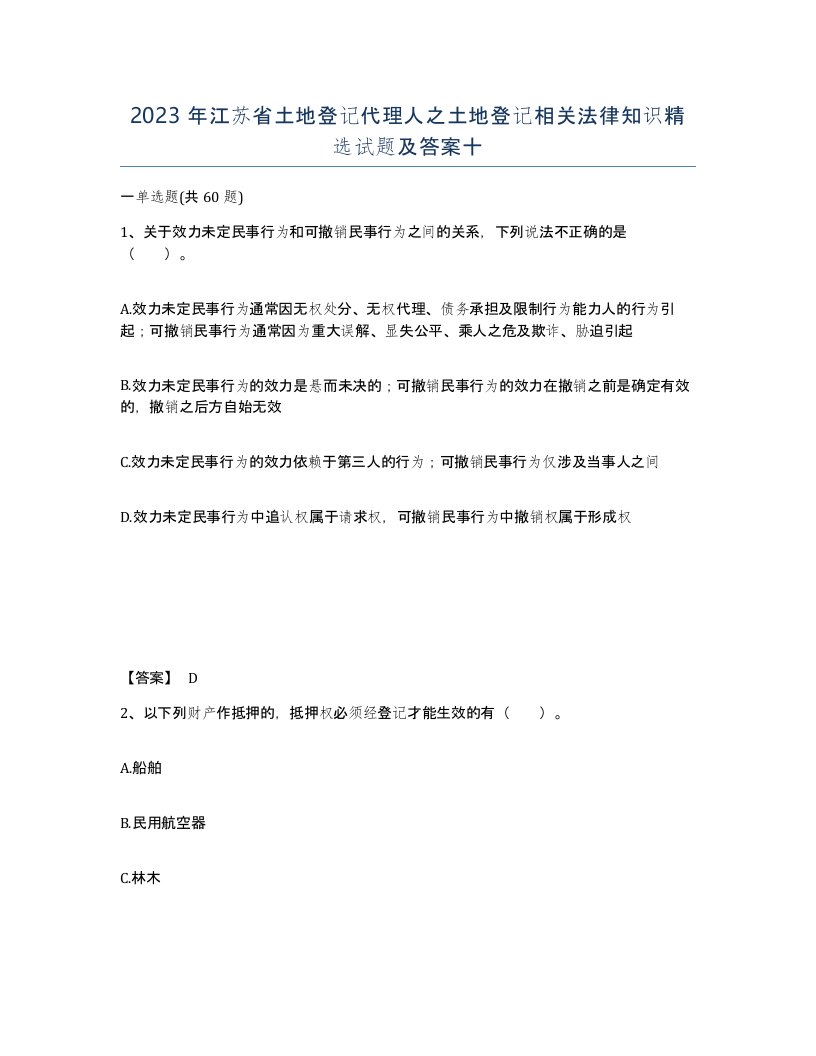 2023 年江苏省土地登记代理人之土地登记相关法律知识精选试题及答案十

一单选题(共 60 题)

1、关于效力未定民事行为和可撤销民事行为之间的关系，下列说法不正确的是（　）。

A.效力未定民事行为通常因无权处分、无权代理、债务承担及限制行为能力人的行为引起；可撤销民事行为通常因为重大误解、显失公平、乘人之危及欺诈、胁迫引起

B.效力未定民事行为的效力是悬而未决的；可撤销民事行为的效力在撤销之前是确定有效的，撤销之后方自始无效

C.效力未定民事行为的效力依赖于第三人的行为；可撤销民事行为仅涉及当事人之间

D.效力未定民事行为中追认权属于请求权，可撤销民事行为中撤销权属于形成权

【答案】 D

2、以下列财产作抵押的，抵押权必须经登记才能生效的有（　）。

A.船舶

B.民用航空器

C.林木